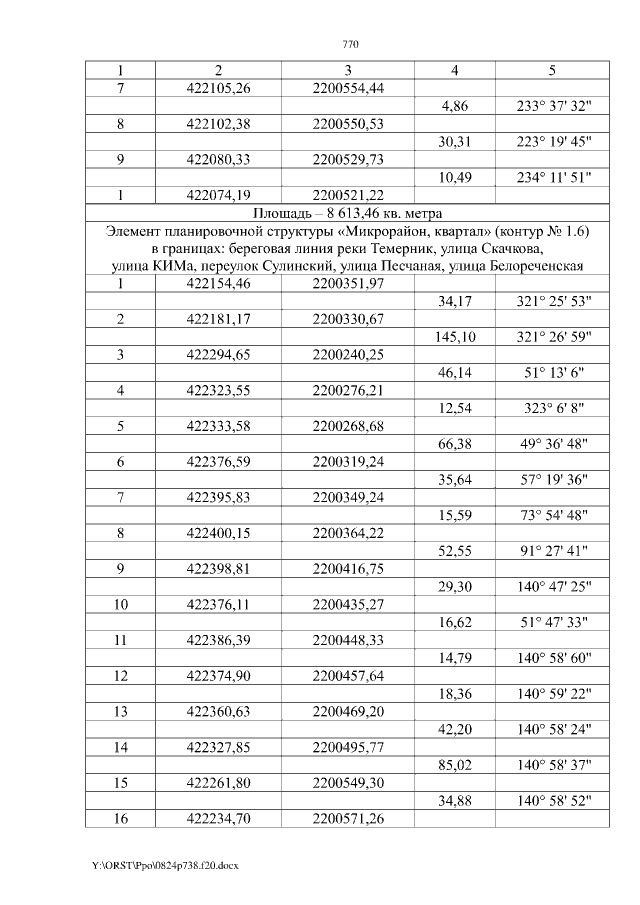 770

| 1 | 2 | 3 | 4 | 5 |
|---|---|---|---|---|
| 7 | 422105,26 | 2200554,44 | | |
| | | | 4,86 | 233° 37' 32" |
| 8 | 422102,38 | 2200550,53 | | |
| | | | 30,31 | 223° 19' 45" |
| 9 | 422080,33 | 2200529,73 | | |
| | | | 10,49 | 234° 11' 51" |
| 1 | 422074,19 | 2200521,22 | | |
| Площадь – 8 613,46 кв. метра | | | | |
| Элемент планировочной структуры «Микрорайон, квартал» (контур № 1.6) в границах: береговая линия реки Темерник, улица Скачкова, улица КИМа, переулок Сулинский, улица Песчаная, улица Белореченская | | | | |
| 1 | 422154,46 | 2200351,97 | | |
| | | | 34,17 | 321° 25' 53" |
| 2 | 422181,17 | 2200330,67 | | |
| | | | 145,10 | 321° 26' 59" |
| 3 | 422294,65 | 2200240,25 | | |
| | | | 46,14 | 51° 13' 6" |
| 4 | 422323,55 | 2200276,21 | | |
| | | | 12,54 | 323° 6' 8" |
| 5 | 422333,58 | 2200268,68 | | |
| | | | 66,38 | 49° 36' 48" |
| 6 | 422376,59 | 2200319,24 | | |
| | | | 35,64 | 57° 19' 36" |
| 7 | 422395,83 | 2200349,24 | | |
| | | | 15,59 | 73° 54' 48" |
| 8 | 422400,15 | 2200364,22 | | |
| | | | 52,55 | 91° 27' 41" |
| 9 | 422398,81 | 2200416,75 | | |
| | | | 29,30 | 140° 47' 25" |
| 10 | 422376,11 | 2200435,27 | | |
| | | | 16,62 | 51° 47' 33" |
| 11 | 422386,39 | 2200448,33 | | |
| | | | 14,79 | 140° 58' 60" |
| 12 | 422374,90 | 2200457,64 | | |
| | | | 18,36 | 140° 59' 22" |
| 13 | 422360,63 | 2200469,20 | | |
| | | | 42,20 | 140° 58' 24" |
| 14 | 422327,85 | 2200495,77 | | |
| | | | 85,02 | 140° 58' 37" |
| 15 | 422261,80 | 2200549,30 | | |
| | | | 34,88 | 140° 58' 52" |
| 16 | 422234,70 | 2200571,26 | | |

Y:\ORST\Ppo\0824p738.f20.docx